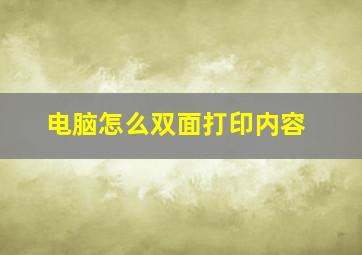 电脑怎么双面打印内容